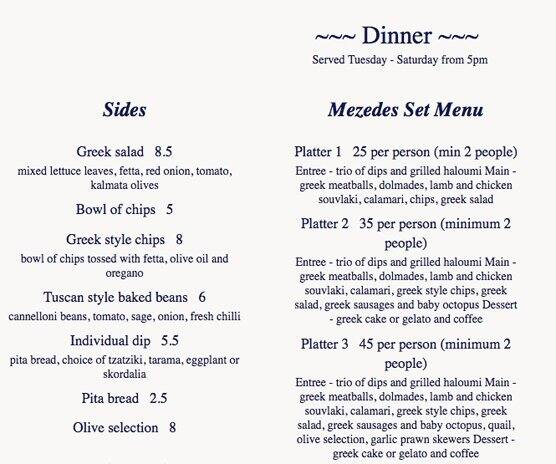 ~~~ Dinner ~~~
Served Tuesday - Saturday from 5pm

Sides

Greek salad 8.5
mixed lettuce leaves, fetta, red onion, tomato, kalmata olives

Bowl of chips 5

Greek style chips 8
bowl of chips tossed with fetta, olive oil and oregano

Tuscan style baked beans 6
cannelloni beans, tomato, sage, onion, fresh chilli

Individual dip 5.5
pita bread, choice of tzatziki, tarama, eggplant or skordalia

Pita bread 2.5

Olive selection 8

Mezedes Set Menu

Platter 1 25 per person (min 2 people)
Entree - trio of dips and grilled haloumi Main - greek meatballs, dolmades, lamb and chicken souvlaki, calamari, chips, greek salad

Platter 2 35 per person (minimum 2 people)
Entree - trio of dips and grilled haloumi Main - greek meatballs, dolmades, lamb and chicken souvlaki, calamari, greek style chips, greek salad, greek sausages and baby octopus Dessert - greek cake or gelato and coffee

Platter 3 45 per person (minimum 2 people)
Entree - trio of dips and grilled haloumi Main - greek meatballs, dolmades, lamb and chicken souvlaki, calamari, greek style chips, greek salad, greek sausages and baby octopus, quail, olive selection, garlic prawn skewers Dessert - greek cake or gelato and coffee